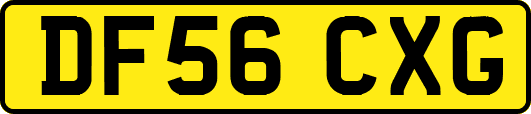 DF56 CXG